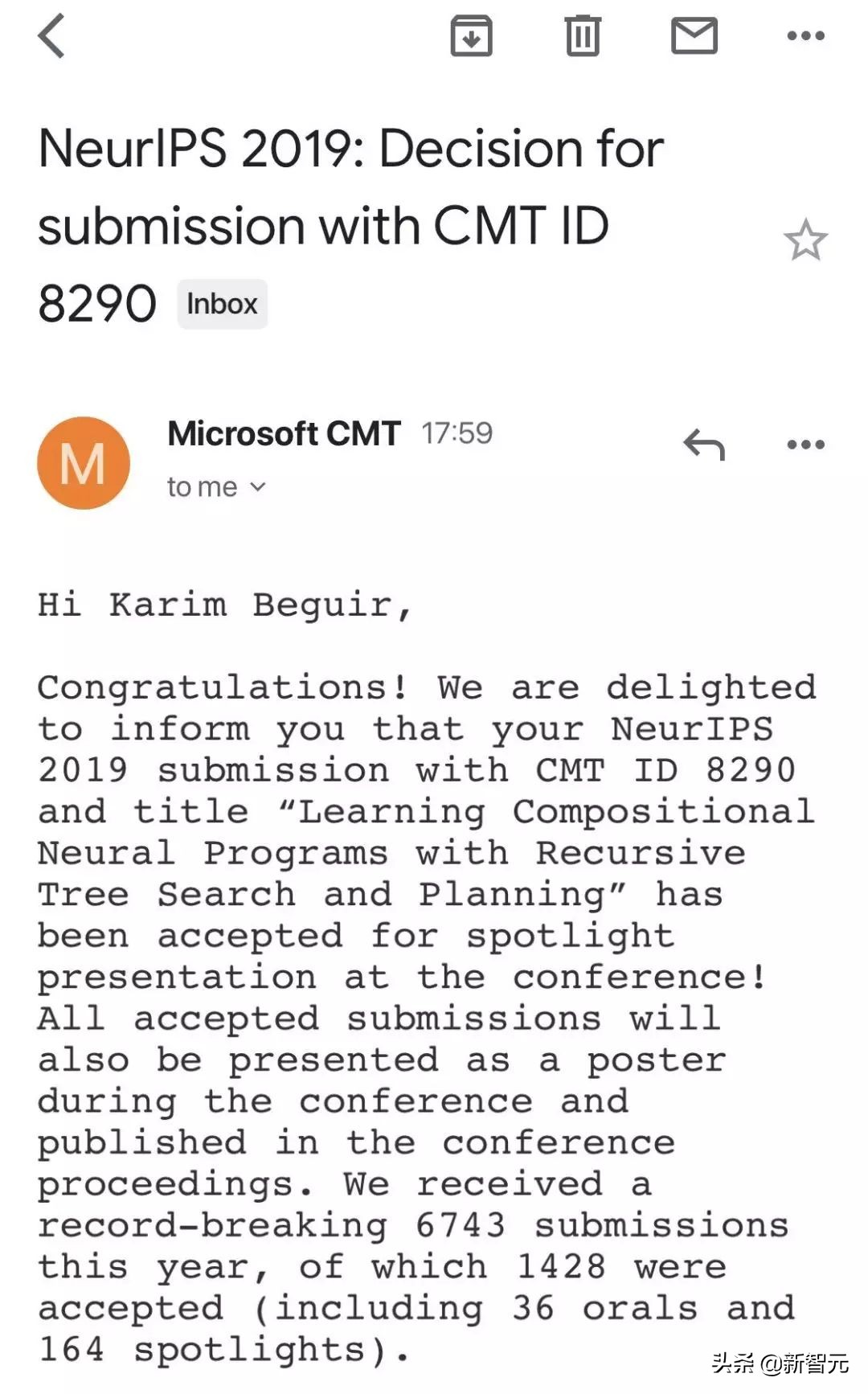 NeurIPS 2019: Decision for submission with CMT ID 8290 Inbox

M

Microsoft CMT 17:59
to me

Hi Karim Beguir,

Congratulations! We are delighted to inform you that your NeurIPS 2019 submission with CMT ID 8290 and title “Learning Compositional Neural Programs with Recursive Tree Search and Planning” has been accepted for spotlight presentation at the conference! All accepted submissions will also be presented as a poster during the conference and published in the conference proceedings. We received a record-breaking 6743 submissions this year, of which 1428 were accepted (including 36 orals and 164 spotlights).

头条 @新智元